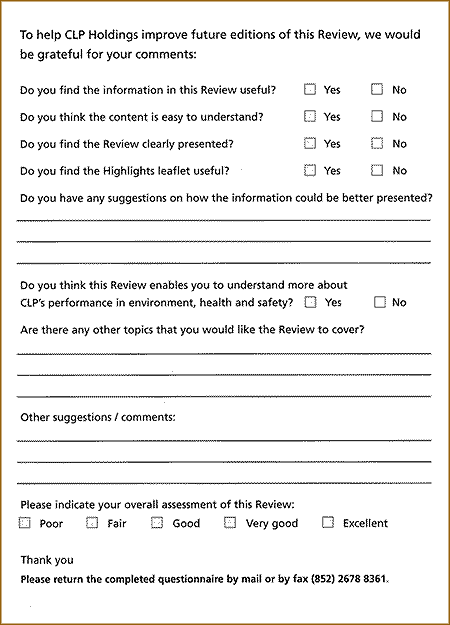 To help CLP Holdings improve future editions of this Review, we would be grateful for your comments:

Do you find the information in this Review useful? ☐ Yes ☐ No

Do you think the content is easy to understand? ☐ Yes ☐ No

Do you find the Review clearly presented? ☐ Yes ☐ No

Do you find the Highlights leaflet useful? ☐ Yes ☐ No

Do you have any suggestions on how the information could be better presented?

Do you think this Review enables you to understand more about CLP's performance in environment, health and safety? ☐ Yes ☐ No

Are there any other topics that you would like the Review to cover?

Other suggestions / comments:

Please indicate your overall assessment of this Review:
☐ Poor ☐ Fair ☐ Good ☐ Very good ☐ Excellent

Thank you
Please return the completed questionnaire by mail or by fax (852) 2678 8361.